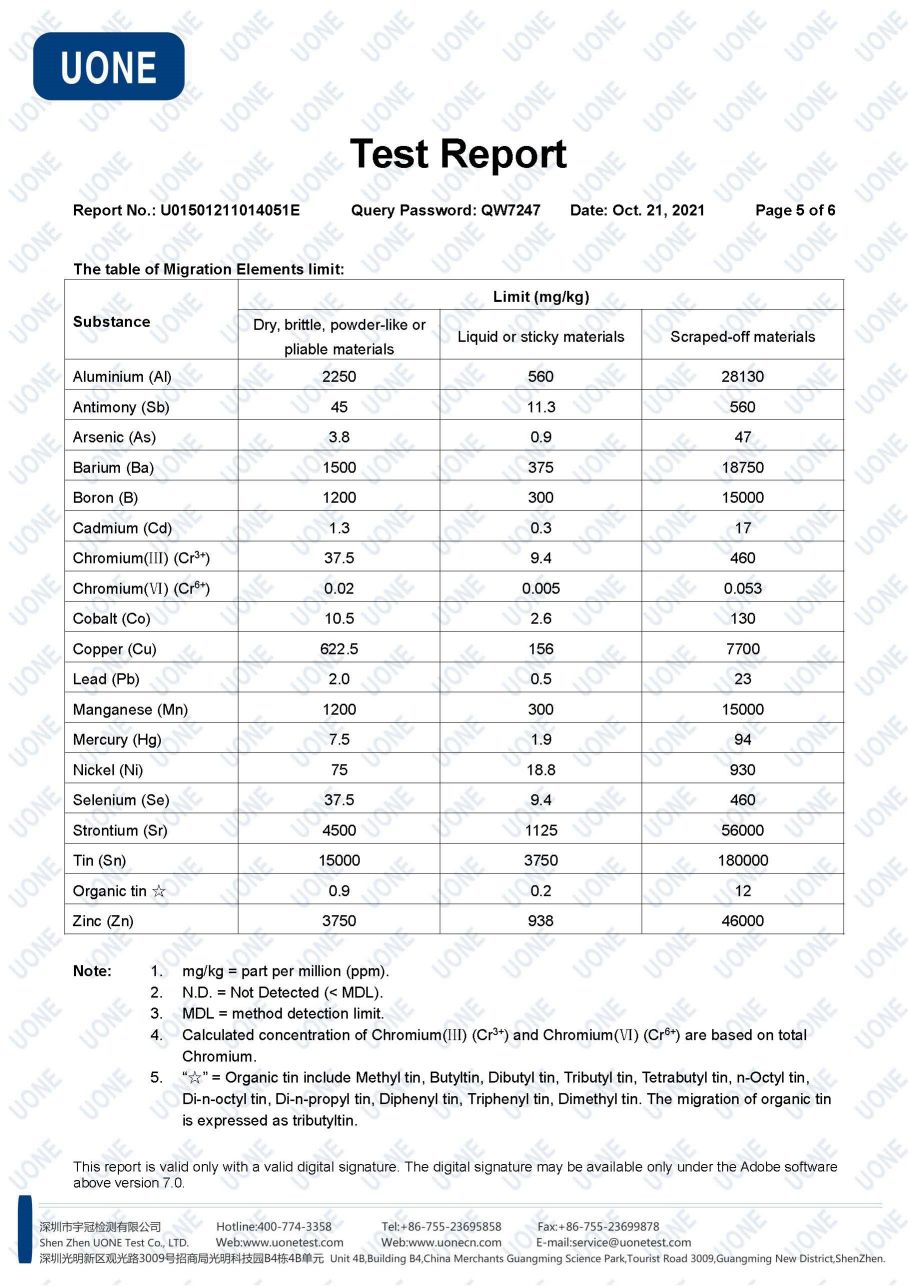 UONE

Test Report

Report No.: U01501211014051E Query Password: QW7247 Date: Oct. 21, 2021 Page 5 of 6

The table of Migration Elements limit:

| Substance | Limit (mg/kg) | | |
|---|---|---|---|
| | Dry, brittle, powder-like or pliable materials | Liquid or sticky materials | Scraped-off materials |
| Aluminium (Al) | 2250 | 560 | 28130 |
| Antimony (Sb) | 45 | 11.3 | 560 |
| Arsenic (As) | 3.8 | 0.9 | 47 |
| Barium (Ba) | 1500 | 375 | 18750 |
| Boron (B) | 1200 | 300 | 15000 |
| Cadmium (Cd) | 1.3 | 0.3 | 17 |
| Chromium(III) ($Cr^{3+}$) | 37.5 | 9.4 | 460 |
| Chromium(VI) ($Cr^{6+}$) | 0.02 | 0.005 | 0.053 |
| Cobalt (Co) | 10.5 | 2.6 | 130 |
| Copper (Cu) | 622.5 | 156 | 7700 |
| Lead (Pb) | 2.0 | 0.5 | 23 |
| Manganese (Mn) | 1200 | 300 | 15000 |
| Mercury (Hg) | 7.5 | 1.9 | 94 |
| Nickel (Ni) | 75 | 18.8 | 930 |
| Selenium (Se) | 37.5 | 9.4 | 460 |
| Strontium (Sr) | 4500 | 1125 | 56000 |
| Tin (Sn) | 15000 | 3750 | 180000 |
| Organic tin ☆ | 0.9 | 0.2 | 12 |
| Zinc (Zn) | 3750 | 938 | 46000 |

Note:
1. mg/kg = part per million (ppm).
2. N.D. = Not Detected (< MDL).
3. MDL = method detection limit.
4. Calculated concentration of Chromium(III) ($Cr^{3+}$) and Chromium(VI) ($Cr^{6+}$) are based on total Chromium.
5. "☆" = Organic tin include Methyl tin, Butyltin, Dibutyl tin, Tributyl tin, Tetrabutyl tin, n-Octyl tin, Di-n-octyl tin, Di-n-propyl tin, Diphenyl tin, Triphenyl tin, Dimethyl tin. The migration of organic tin is expressed as tributyltin.

This report is valid only with a valid digital signature. The digital signature may be available only under the Adobe software above version 7.0.

深圳市宇冠检测有限公司 Hotline:400-774-3358 Tel:+86-755-23695858 Fax:+86-755-23699878
Shen Zhen UONE Test Co., LTD. Web:www.uonetest.com Web:www.uonecn.com E-mail:service@uonetest.com
深圳光明新区观光路3009号招商局光明科技园B4栋4B单元 Unit 4B,Building B4,China Merchants Guangming Science Park,Tourist Road 3009,Guangming New District,ShenZhen.